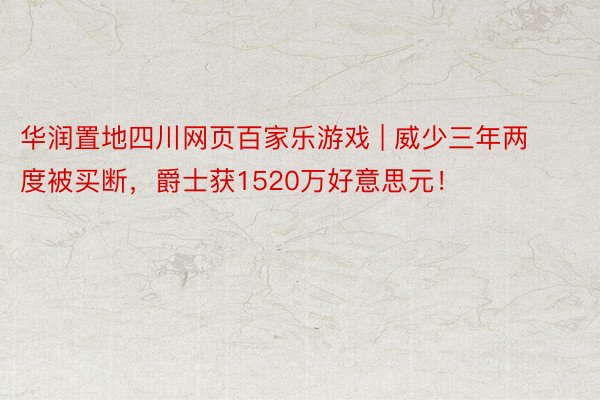 华润置地四川网页百家乐游戏 | 威少三年两度被买断，爵士获1520万好意思元！